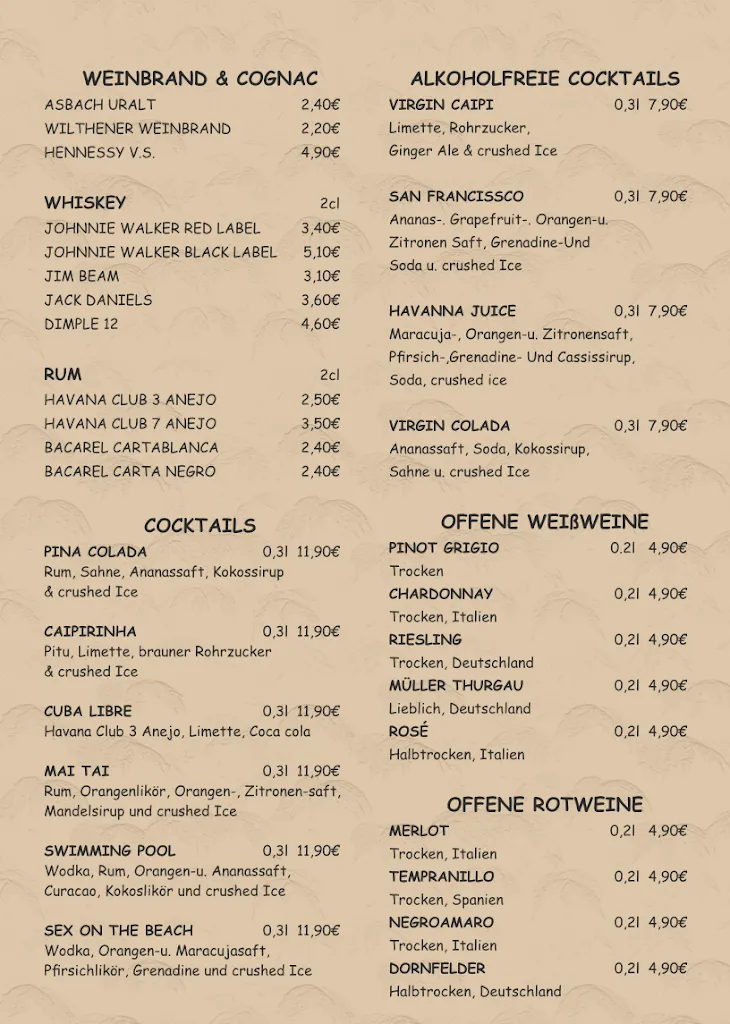 WEINBRAND & COGNAC
ASBACH URALT 2,40€
WILTHENER WEINBRAND 2,20€
HENNESSY V.S. 4,90€

WHISKEY 2cl
JOHNNIE WALKER RED LABEL 3,40€
JOHNNIE WALKER BLACK LABEL 5,10€
JIM BEAM 3,10€
JACK DANIELS 3,60€
DIMPLE 12 4,60€

RUM 2cl
HAVANA CLUB 3 ANEJO 2,50€
HAVANA CLUB 7 ANEJO 3,50€
BACAREL CARTABLANCA 2,40€
BACAREL CARTA NEGRO 2,40€

COCKTAILS
PINA COLADA 0,3l 11,90€
Rum, Sahne, Ananassaft, Kokossirup & crushed Ice

CAIPIRINHA 0,3l 11,90€
Pitu, Limette, brauner Rohrzucker & crushed Ice

CUBA LIBRE 0,3l 11,90€
Havana Club 3 Anejo, Limette, Coca cola

MAI TAI 0,3l 11,90€
Rum, Orangenlikör, Orangen-, Zitronen-saft, Mandelsirup und crushed Ice

SWIMMING POOL 0,3l 11,90€
Wodka, Rum, Orangen-u. Ananassaft, Curacao, Kokoslikör und crushed Ice

SEX ON THE BEACH 0,3l 11,90€
Wodka, Orangen-u. Maracujasaft, Pfirsichlikör, Grenadine und crushed Ice

ALKOHOLFREIE COCKTAILS
VIRGIN CAIPI 0,3l 7,90€
Limette, Rohrzucker, Ginger Ale & crushed Ice

SAN FRANCISSCO 0,3l 7,90€
Ananas-. Grapefruit-. Orangen-u. Zitronen Saft, Grenadine-Und Soda u. crushed Ice

HAVANNA JUICE 0,3l 7,90€
Maracuja-, Orangen-u. Zitronensaft, Pfirsich-,Grenadine- Und Cassissirup, Soda, crushed ice

VIRGIN COLADA 0,3l 7,90€
Ananassaft, Soda, Kokossirup, Sahne u. crushed Ice

OFFENE WEIßWEINE
PINOT GRIGIO 0.2l 4,90€
Trocken
CHARDONNAY 0,2l 4,90€
Trocken, Italien
RIESLING 0,2l 4,90€
Trocken, Deutschland
MÜLLER THURGAU 0,2l 4,90€
Lieblich, Deutschland
ROSÉ 0,2l 4,90€
Halbtrocken, Italien

OFFENE ROTWEINE
MERLOT 0,2l 4,90€
Trocken, Italien
TEMPRANILLO 0,2l 4,90€
Trocken, Spanien
NEGROAMARO 0,2l 4,90€
Trocken, Italien
DORNFELDER 0,2l 4,90€
Halbtrocken, Deutschland